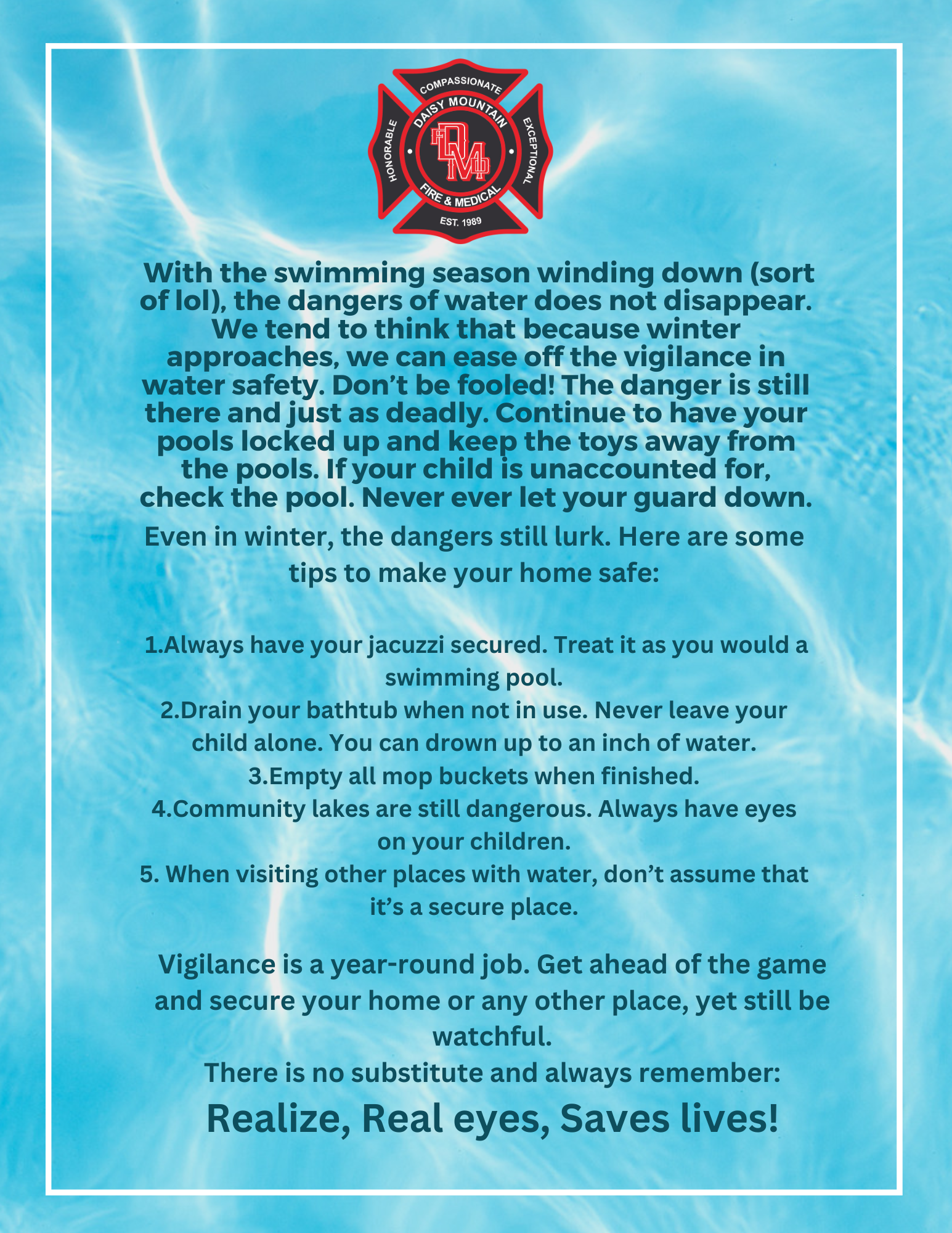 COMPASSIONATE
HONORABLE
EXCEPTIONAL
DAISY MOUNTAIN
DMFD
FIRE & MEDICAL
EST. 1989

With the swimming season winding down (sort of lol), the dangers of water does not disappear. We tend to think that because winter approaches, we can ease off the vigilance in water safety. Don't be fooled! The danger is still there and just as deadly. Continue to have your pools locked up and keep the toys away from the pools. If your child is unaccounted for, check the pool. Never ever let your guard down.

Even in winter, the dangers still lurk. Here are some tips to make your home safe:

1.Always have your jacuzzi secured. Treat it as you would a swimming pool.
2.Drain your bathtub when not in use. Never leave your child alone. You can drown up to an inch of water.
3.Empty all mop buckets when finished.
4.Community lakes are still dangerous. Always have eyes on your children.
5. When visiting other places with water, don't assume that it's a secure place.

Vigilance is a year-round job. Get ahead of the game and secure your home or any other place, yet still be watchful.
There is no substitute and always remember:

Realize, Real eyes, Saves lives!